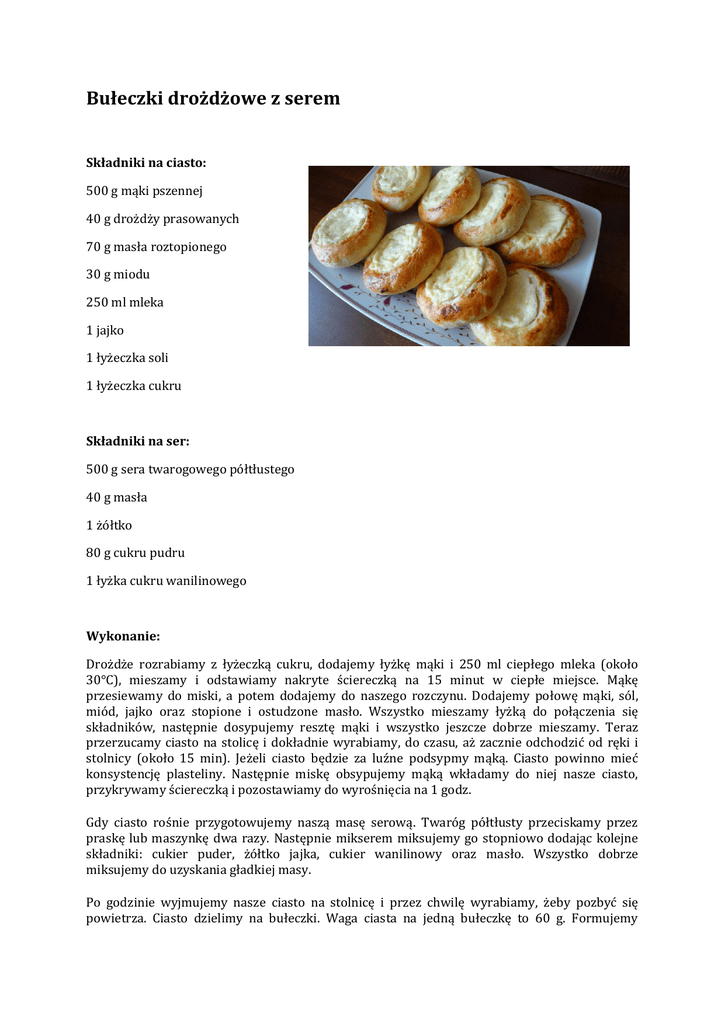 Bułeczki drożdżowe z serem

Składniki na ciasto:

500 g mąki pszennej

40 g drożdży prasowanych

70 g masła roztopionego

30 g miodu

250 ml mleka

1 jajko

1 łyżeczka soli

1 łyżeczka cukru

Składniki na ser:

500 g sera twarogowego półtłustego

40 g masła

1 żółtko

80 g cukru pudru

1 łyżka cukru wanilinowego

Wykonanie:

Drożdże rozrabiamy z łyżeczką cukru, dodajemy łyżkę mąki i 250 ml ciepłego mleka (około 30°C), mieszamy i odstawiamy nakryte ściereczką na 15 minut w ciepłe miejsce. Mąkę przesiewamy do miski, a potem dodajemy do naszego rozczynu. Dodajemy połowę mąki, sól, miód, jajko oraz stopione i ostudzone masło. Wszystko mieszamy łyżką do połączenia się składników, następnie dosypujemy resztę mąki i wszystko jeszcze dobrze mieszamy. Teraz przerzucamy ciasto na stolicę i dokładnie wyrabiamy, do czasu, aż zacznie odchodzić od ręki i stolnicy (około 15 min). Jeżeli ciasto będzie za luźne podsypmy mąką. Ciasto powinno mieć konsystencję plasteliny. Następnie miskę obsypujemy mąką wkładamy do niej nasze ciasto, przykrywamy ściereczką i pozostawiamy do wyrośnięcia na 1 godz.

Gdy ciasto rośnie przygotowujemy naszą masę serową. Twaróg półtłusty przeciskamy przez praskę lub maszynkę dwa razy. Następnie mikserem miksujemy go stopniowo dodając kolejne składniki: cukier puder, żółtko jajka, cukier wanilinowy oraz masło. Wszystko dobrze miksujemy do uzyskania gładkiej masy.

Po godzinie wyjmujemy nasze ciasto na stolnicę i przez chwilę wyrabiamy, żeby pozbyć się powietrza. Ciasto dzielimy na bułeczki. Waga ciasta na jedną bułeczkę to 60 g. Formujemy